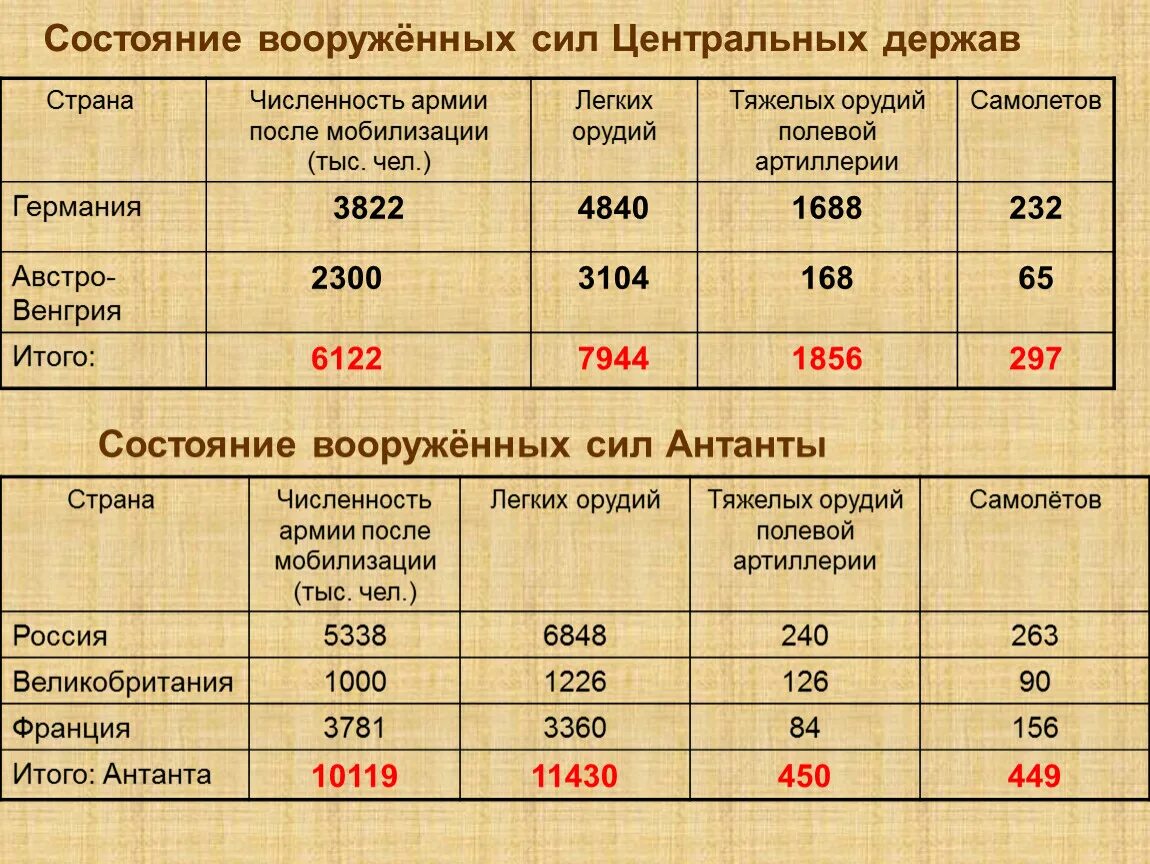 Состояние вооружённых сил Центральных держав

| Страна | Численность армии после мобилизации (тыс. чел.) | Легких орудий | Тяжелых орудий полевой артиллерии | Самолетов |
|---|---|---|---|---|
| Германия | 3822 | 4840 | 1688 | 232 |
| Австро-Венгрия | 2300 | 3104 | 168 | 65 |
| Итого: | 6122 | 7944 | 1856 | 297 |

Состояние вооружённых сил Антанты

| Страна | Численность армии после мобилизации (тыс. чел.) | Легких орудий | Тяжелых орудий полевой артиллерии | Самолётов |
|---|---|---|---|---|
| Россия | 5338 | 6848 | 240 | 263 |
| Великобритания | 1000 | 1226 | 126 | 90 |
| Франция | 3781 | 3360 | 84 | 156 |
| Итого: Антанта | 10119 | 11430 | 450 | 449 |